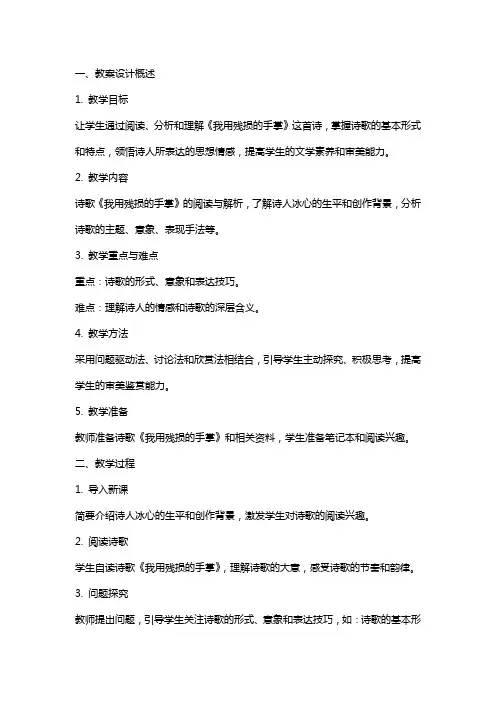 一、教案设计概述

1. 教学目标

让学生通过阅读、分析和理解《我用残损的手掌》这首诗，掌握诗歌的基本形式和特点，领悟诗人所表达的思想情感，提高学生的文学素养和审美能力。

2. 教学内容

诗歌《我用残损的手掌》的阅读与解析，了解诗人冰心的生平和创作背景，分析诗歌的主题、意象、表现手法等。

3. 教学重点与难点

重点：诗歌的形式、意象和表达技巧。

难点：理解诗人的情感和诗歌的深层含义。

4. 教学方法

采用问题驱动法、讨论法和欣赏法相结合，引导学生主动探究、积极思考，提高学生的审美鉴赏能力。

5. 教学准备

教师准备诗歌《我用残损的手掌》和相关资料，学生准备笔记本和阅读兴趣。

二、教学过程

1. 导入新课

简要介绍诗人冰心的生平和创作背景，激发学生对诗歌的阅读兴趣。

2. 阅读诗歌

学生自读诗歌《我用残损的手掌》，理解诗歌的大意，感受诗歌的节奏和韵律。

3. 问题探究

教师提出问题，引导学生关注诗歌的形式、意象和表达技巧，如：诗歌的基本形